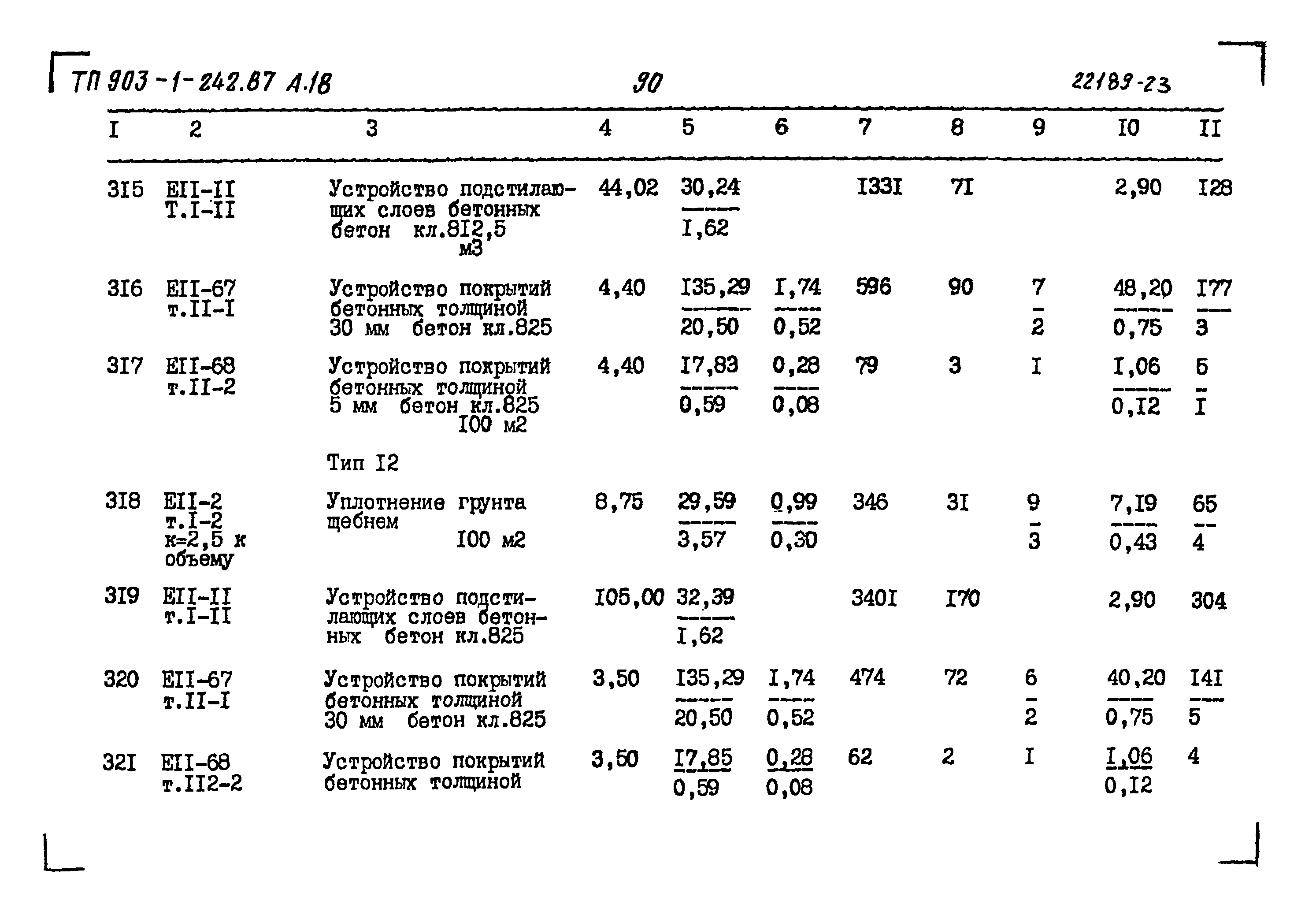 ТП 903-1-242.87 А.18 90 22189-23

| I | 2 | 3 | 4 | 5 | 6 | 7 | 8 | 9 | I0 | II |
|---|---|---|---|---|---|---|---|---|---|---|
| 3I5 | EII-II Т.I-II | Устройство подстилающих слоев бетонных бетон кл.8I2,5 м3 | 44,02 | $\frac{30,24}{I,62}$ | | I33I | 7I | | 2,90 | I28 |
| 3I6 | EII-67 т.II-I | Устройство покрытий бетонных толщиной 30 мм бетон кл.825 | 4,40 | $\frac{I35,29}{20,50}$ | $\frac{I,74}{0,52}$ | 596 | 90 | $\frac{7}{2}$ | $\frac{48,20}{0,75}$ | $\frac{I77}{3}$ |
| 3I7 | EII-68 т.II-2 | Устройство покрытий бетонных толщиной 5 мм бетон кл.825 I00 м2 | 4,40 | $\frac{I7,83}{0,59}$ | $\frac{0,28}{0,08}$ | 79 | 3 | I | $\frac{I,06}{0,I2}$ | $\frac{5}{I}$ |
| | | Тип I2 | | | | | | | | |
| 3I8 | EII-2 т.I-2 к=2,5 к объему | Уплотнение грунта щебнем I00 м2 | 8,75 | $\frac{29,59}{3,57}$ | $\frac{0,99}{0,30}$ | 346 | 3I | $\frac{9}{3}$ | $\frac{7,I9}{0,43}$ | $\frac{65}{4}$ |
| 3I9 | EII-II т.I-II | Устройство подстилающих слоев бетонных бетон кл.825 | I05,00 | $\frac{32,39}{I,62}$ | | 340I | I70 | | 2,90 | 304 |
| 320 | EII-67 т.II-I | Устройство покрытий бетонных толщиной 30 мм бетон кл.825 | 3,50 | $\frac{I35,29}{20,50}$ | $\frac{I,74}{0,52}$ | 474 | 72 | $\frac{6}{2}$ | $\frac{40,20}{0,75}$ | $\frac{I4I}{5}$ |
| 32I | EII-68 т.II2-2 | Устройство покрытий бетонных толщиной | 3,50 | $\frac{I7,85}{0,59}$ | $\frac{0,28}{0,08}$ | 62 | 2 | I | $\frac{I,06}{0,I2}$ | 4 |